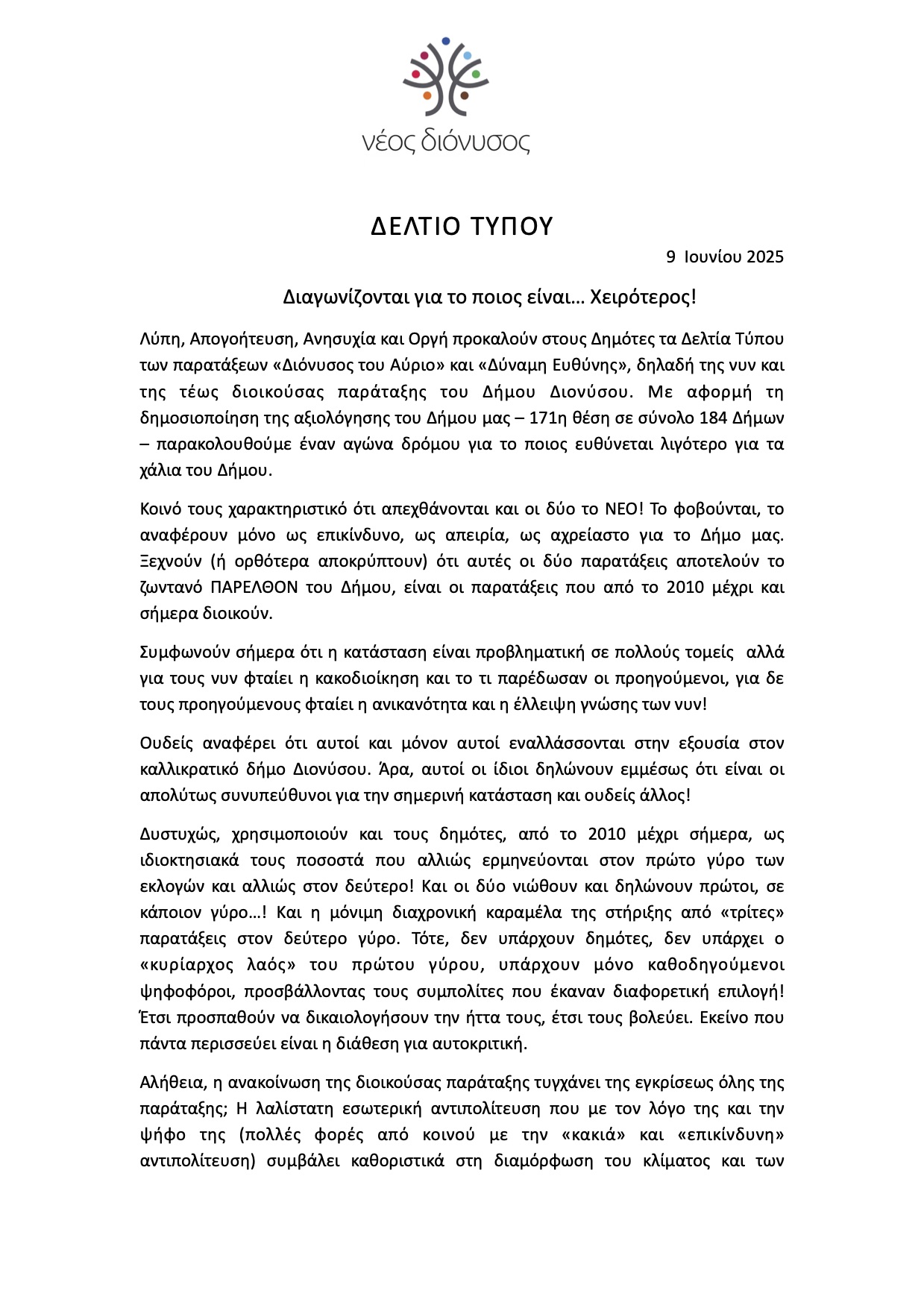 νέος διόνυσος

ΔΕΛΤΙΟ ΤΥΠΟΥ

9 Ιουνίου 2025

Διαγωνίζονται για το ποιος είναι… Χειρότερος!

Λύπη, Απογοήτευση, Ανησυχία και Οργή προκαλούν στους Δημότες τα Δελτία Τύπου των παρατάξεων «Διόνυσος του Αύριο» και «Δύναμη Ευθύνης», δηλαδή της νυν και της τέως διοικούσας παράταξης του Δήμου Διονύσου. Με αφορμή τη δημοσιοποίηση της αξιολόγησης του Δήμου μας – 171η θέση σε σύνολο 184 Δήμων – παρακολουθούμε έναν αγώνα δρόμου για το ποιος ευθύνεται λιγότερο για τα χάλια του Δήμου.

Κοινό τους χαρακτηριστικό ότι απεχθάνονται και οι δύο το ΝΕΟ! Το φοβούνται, το αναφέρουν μόνο ως επικίνδυνο, ως απειρία, ως αχρείαστο για το Δήμο μας. Ξεχνούν (ή ορθότερα αποκρύπτουν) ότι αυτές οι δύο παρατάξεις αποτελούν το ζωντανό ΠΑΡΕΛΘΟΝ του Δήμου, είναι οι παρατάξεις που από το 2010 μέχρι και σήμερα διοικούν.

Συμφωνούν σήμερα ότι η κατάσταση είναι προβληματική σε πολλούς τομείς αλλά για τους νυν φταίει η κακοδιοίκηση και το τι παρέδωσαν οι προηγούμενοι, για δε τους προηγούμενους φταίει η ανικανότητα και η έλλειψη γνώσης των νυν!

Ουδείς αναφέρει ότι αυτοί και μόνον αυτοί εναλλάσσονται στην εξουσία στον καλλικρατικό δήμο Διονύσου. Άρα, αυτοί οι ίδιοι δηλώνουν εμμέσως ότι είναι οι απολύτως συνυπεύθυνοι για την σημερινή κατάσταση και ουδείς άλλος!

Δυστυχώς, χρησιμοποιούν και τους δημότες, από το 2010 μέχρι σήμερα, ως ιδιοκτησιακά τους ποσοστά που αλλιώς ερμηνεύονται στον πρώτο γύρο των εκλογών και αλλιώς στον δεύτερο! Και οι δύο νιώθουν και δηλώνουν πρώτοι, σε κάποιον γύρο…! Και η μόνιμη διαχρονική καραμέλα της στήριξης από «τρίτες» παρατάξεις στον δεύτερο γύρο. Τότε, δεν υπάρχουν δημότες, δεν υπάρχει ο «κυρίαρχος λαός» του πρώτου γύρου, υπάρχουν μόνο καθοδηγούμενοι ψηφοφόροι, προσβάλλοντας τους συμπολίτες που έκαναν διαφορετική επιλογή! Έτσι προσπαθούν να δικαιολογήσουν την ήττα τους, έτσι τους βολεύει. Εκείνο που πάντα περισσεύει είναι η διάθεση για αυτοκριτική.

Αλήθεια, η ανακοίνωση της διοικούσας παράταξης τυγχάνει της εγκρίσεως όλης της παράταξης; Η λαλίστατη εσωτερική αντιπολίτευση που με τον λόγο της και την ψήφο της (πολλές φορές από κοινού με την «κακιά» και «επικίνδυνη» αντιπολίτευση) συμβάλει καθοριστικά στη διαμόρφωση του κλίματος και των